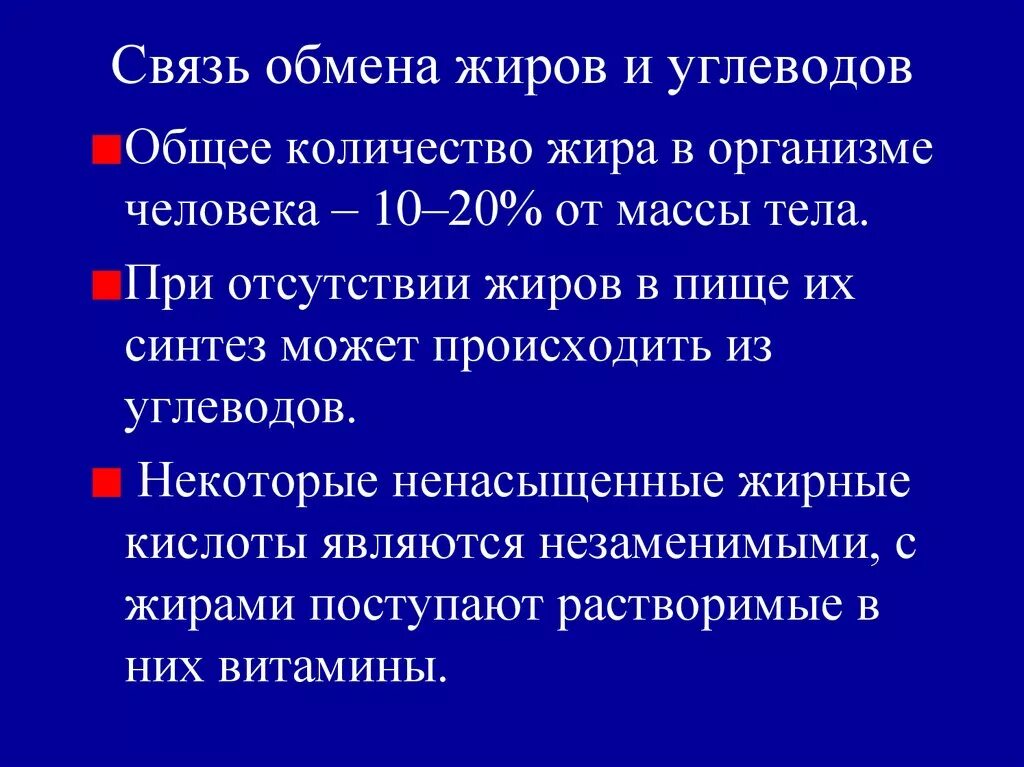 Связь обмена жиров и углеводов

Общее количество жира в организме человека – 10–20% от массы тела.

При отсутствии жиров в пище их синтез может происходить из углеводов.

Некоторые ненасыщенные жирные кислоты являются незаменимыми, с жирами поступают растворимые в них витамины.